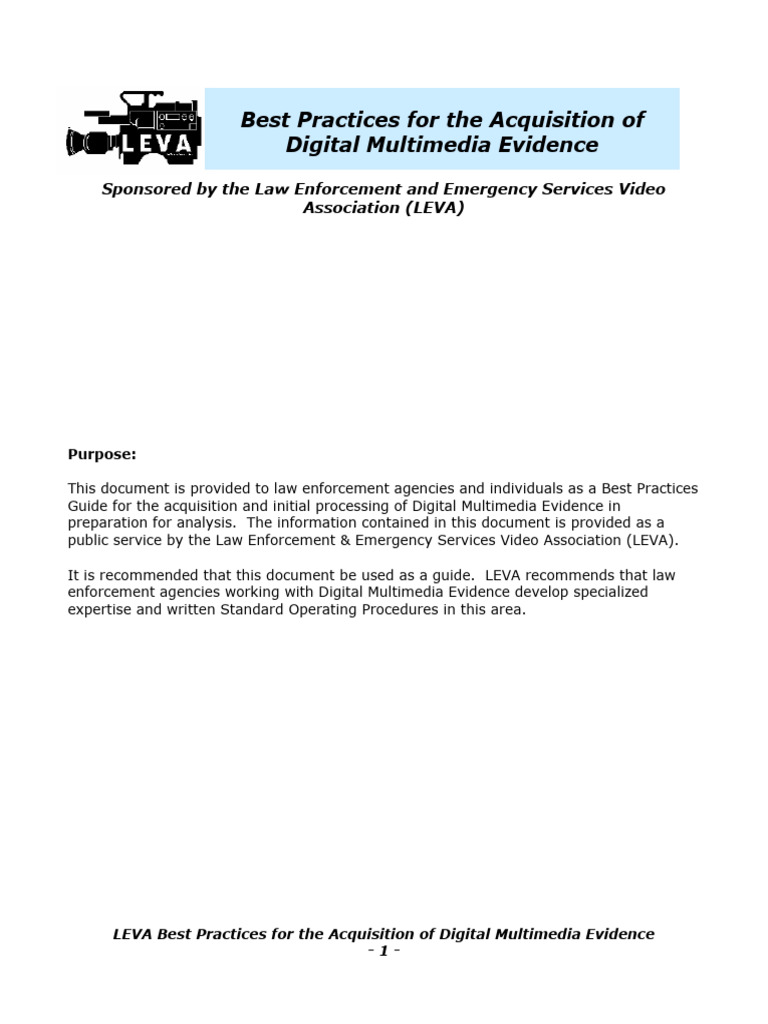 LEVA

Best Practices for the Acquisition of Digital Multimedia Evidence

Sponsored by the Law Enforcement and Emergency Services Video Association (LEVA)

Purpose:

This document is provided to law enforcement agencies and individuals as a Best Practices Guide for the acquisition and initial processing of Digital Multimedia Evidence in preparation for analysis. The information contained in this document is provided as a public service by the Law Enforcement & Emergency Services Video Association (LEVA).

It is recommended that this document be used as a guide. LEVA recommends that law enforcement agencies working with Digital Multimedia Evidence develop specialized expertise and written Standard Operating Procedures in this area.

LEVA Best Practices for the Acquisition of Digital Multimedia Evidence
- 1 -